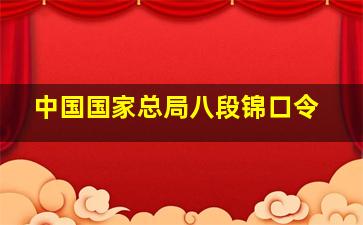 中国国家总局八段锦口令